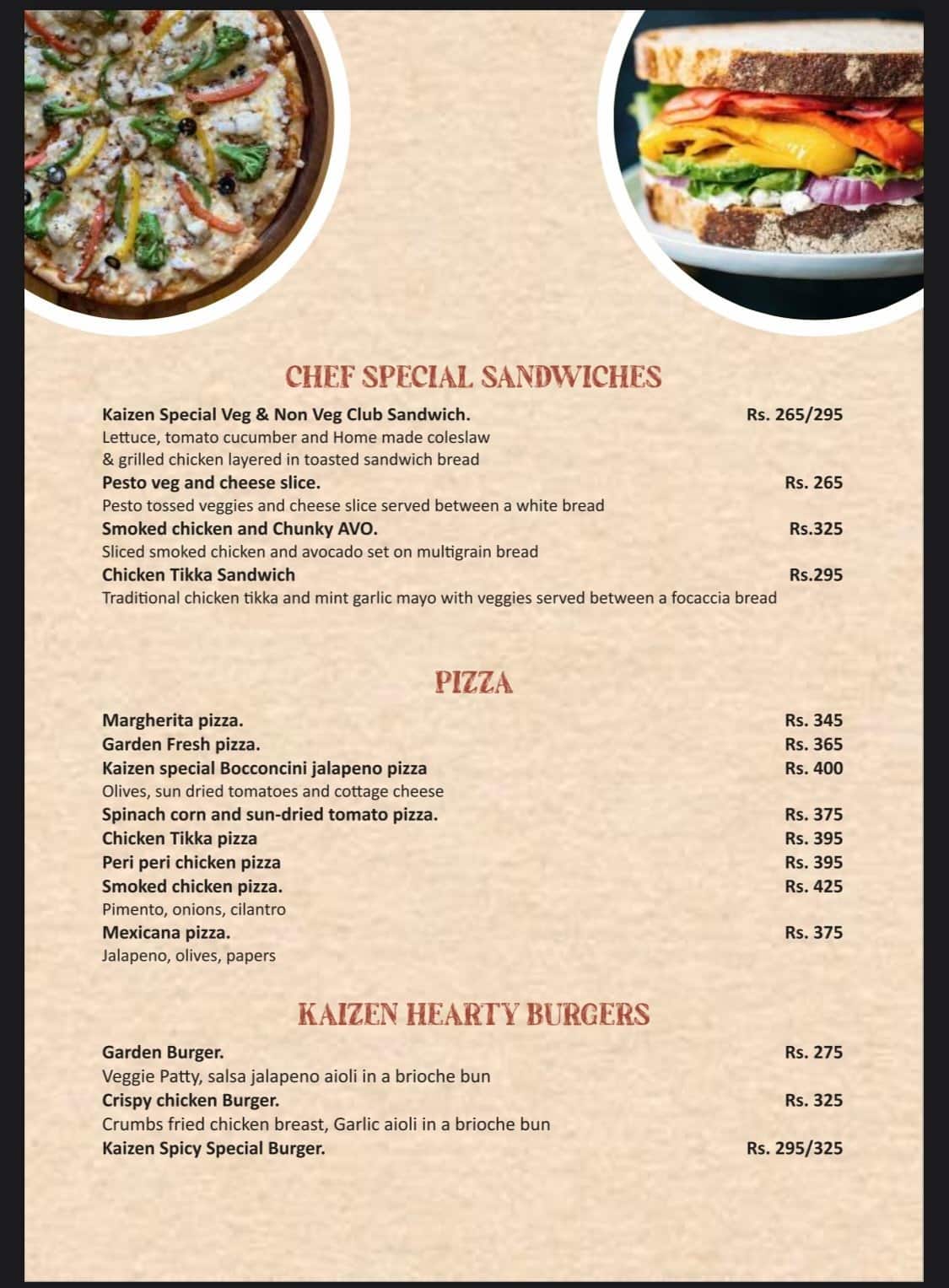 CHEF SPECIAL SANDWICHES

Kaizen Special Veg & Non Veg Club Sandwich. Rs. 265/295
Lettuce, tomato cucumber and Home made coleslaw & grilled chicken layered in toasted sandwich bread

Pesto veg and cheese slice. Rs. 265
Pesto tossed veggies and cheese slice served between a white bread

Smoked chicken and Chunky AVO. Rs.325
Sliced smoked chicken and avocado set on multigrain bread

Chicken Tikka Sandwich Rs.295
Traditional chicken tikka and mint garlic mayo with veggies served between a focaccia bread

PIZZA

Margherita pizza. Rs. 345
Garden Fresh pizza. Rs. 365
Kaizen special Bocconcini jalapeno pizza Rs. 400
Olives, sun dried tomatoes and cottage cheese
Spinach corn and sun-dried tomato pizza. Rs. 375
Chicken Tikka pizza Rs. 395
Peri peri chicken pizza Rs. 395
Smoked chicken pizza. Rs. 425
Pimento, onions, cilantro
Mexicana pizza. Rs. 375
Jalapeno, olives, papers

KAIZEN HEARTY BURGERS

Garden Burger. Rs. 275
Veggie Patty, salsa jalapeno aioli in a brioche bun

Crispy chicken Burger. Rs. 325
Crumbs fried chicken breast, Garlic aioli in a brioche bun

Kaizen Spicy Special Burger. Rs. 295/325